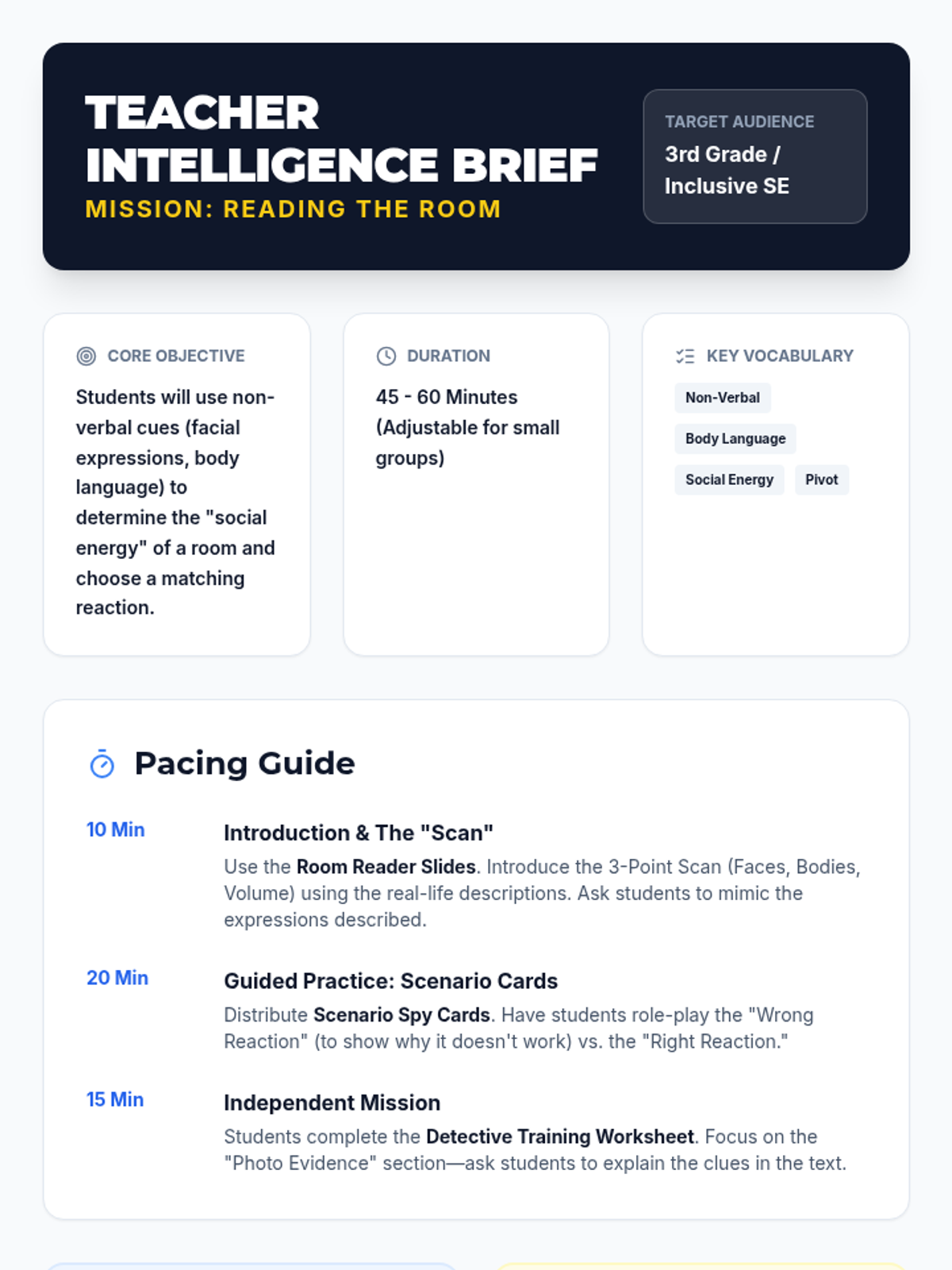 TEACHER INTELLIGENCE BRIEF

MISSION: READING THE ROOM

TARGET AUDIENCE
3rd Grade / Inclusive SE

CORE OBJECTIVE

Students will use non-verbal cues (facial expressions, body language) to determine the "social energy" of a room and choose a matching reaction.

DURATION

45 - 60 Minutes (Adjustable for small groups)

KEY VOCABULARY

Non-Verbal

Body Language

Social Energy

Pivot

Pacing Guide

10 Min

Introduction & The "Scan"

Use the Room Reader Slides. Introduce the 3-Point Scan (Faces, Bodies, Volume) using the real-life descriptions. Ask students to mimic the expressions described.

20 Min

Guided Practice: Scenario Cards

Distribute Scenario Spy Cards. Have students role-play the "Wrong Reaction" (to show why it doesn't work) vs. the "Right Reaction."

15 Min

Independent Mission

Students complete the Detective Training Worksheet. Focus on the "Photo Evidence" section—ask students to explain the clues in the text.